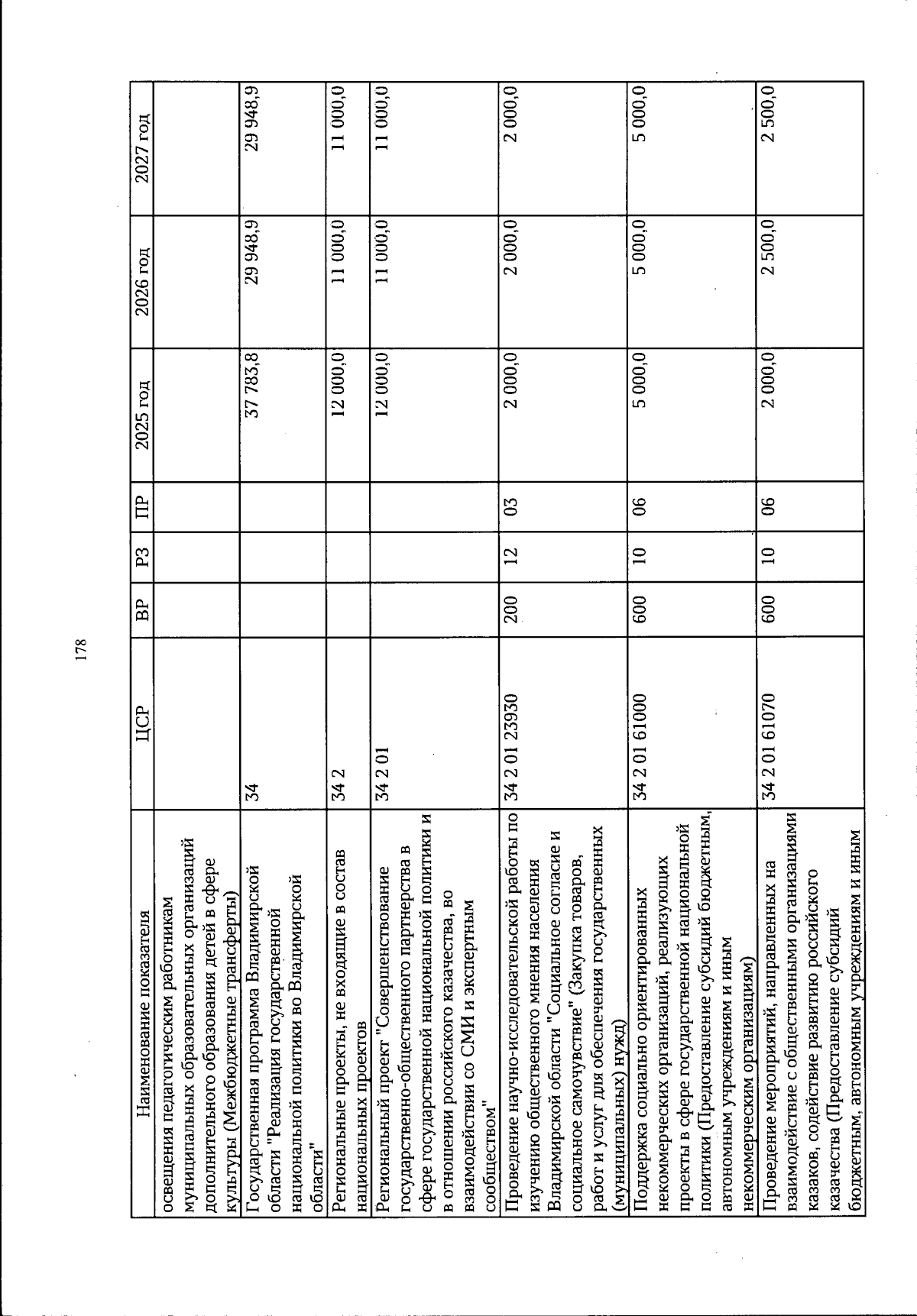 178

| Наименование показателя | ЦСР | ВР | РЗ | ПР | 2025 год | 2026 год | 2027 год |
|---|---|---|---|---|---|---|---|
| освещения педагогическим работникам муниципальных образовательных организаций дополнительного образования детей в сфере культуры (Межбюджетные трансферты) | | | | | | | |
| Государственная программа Владимирской области "Реализация государственной национальной политики во Владимирской области" | 34 | | | | 37 783,8 | 29 948,9 | 29 948,9 |
| Региональные проекты, не входящие в состав национальных проектов | 34 2 | | | | 12 000,0 | 11 000,0 | 11 000,0 |
| Региональный проект "Совершенствование государственно-общественного партнерства в сфере государственной национальной политики и в отношении российского казачества, во взаимодействии со СМИ и экспертным сообществом" | 34 2 01 | | | | 12 000,0 | 11 000,0 | 11 000,0 |
| Проведение научно-исследовательской работы по изучению общественного мнения населения Владимирской области "Социальное согласие и социальное самочувствие" (Закупка товаров, работ и услуг для обеспечения государственных (муниципальных) нужд) | 34 2 01 23930 | 200 | 12 | 03 | 2 000,0 | 2 000,0 | 2 000,0 |
| Поддержка социально ориентированных некоммерческих организаций, реализующих проекты в сфере государственной национальной политики (Предоставление субсидий бюджетным, автономным учреждениям и иным некоммерческим организациям) | 34 2 01 61000 | 600 | 10 | 06 | 5 000,0 | 5 000,0 | 5 000,0 |
| Проведение мероприятий, направленных на взаимодействие с общественными организациями казаков, содействие развитию российского казачества (Предоставление субсидий бюджетным, автономным учреждениям и иным | 34 2 01 61070 | 600 | 10 | 06 | 2 000,0 | 2 500,0 | 2 500,0 |